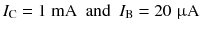 $I_C = 1$ mA and $I_B = 20$ μA